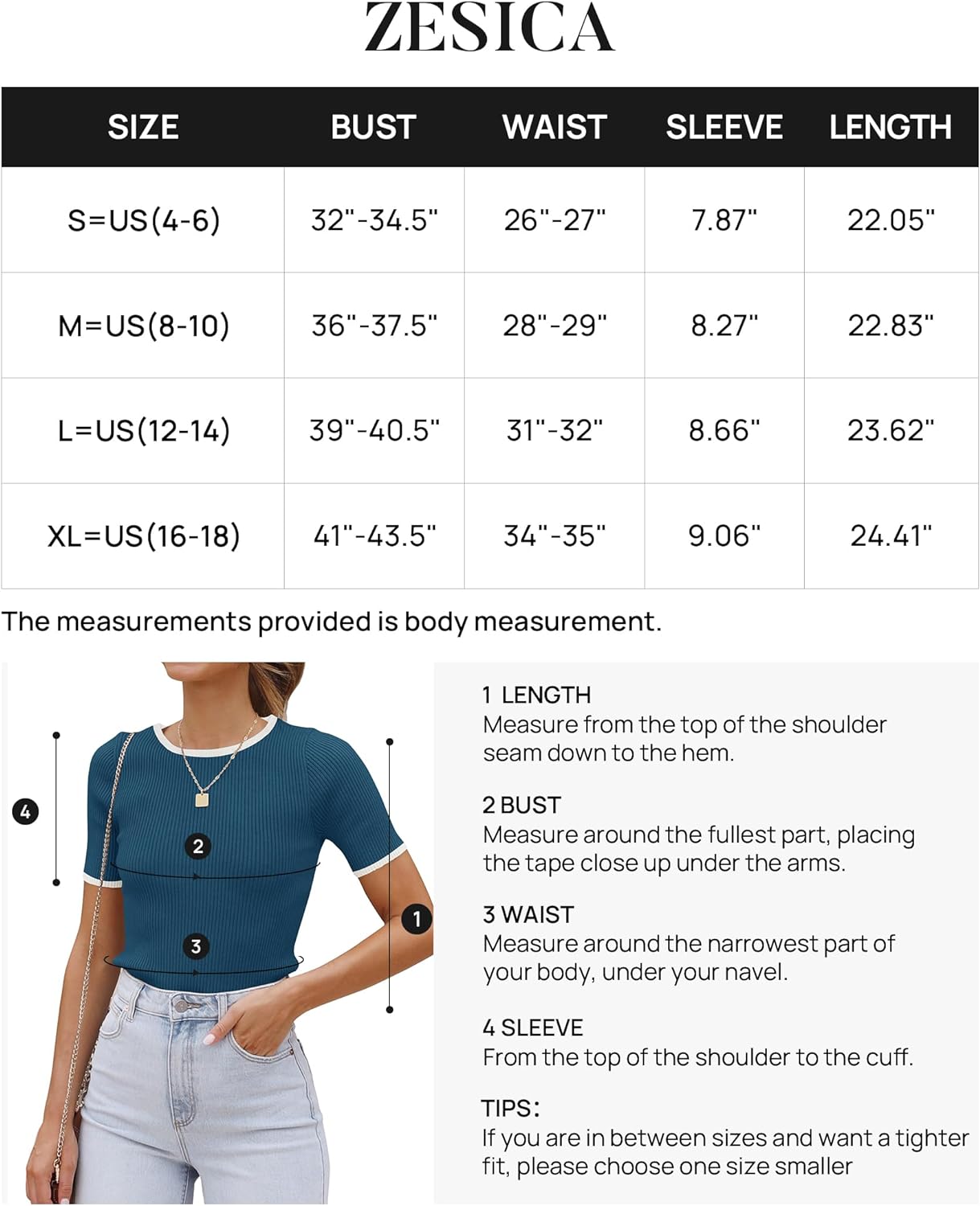 ZESICA

| SIZE | BUST | WAIST | SLEEVE | LENGTH |
|---|---|---|---|---|
| S=US(4-6) | 32"-34.5" | 26"-27" | 7.87" | 22.05" |
| M=US(8-10) | 36"-37.5" | 28"-29" | 8.27" | 22.83" |
| L=US(12-14) | 39"-40.5" | 31"-32" | 8.66" | 23.62" |
| XL=US(16-18) | 41"-43.5" | 34"-35" | 9.06" | 24.41" |

The measurements provided is body measurement.

4

2

3

1

1 LENGTH
Measure from the top of the shoulder seam down to the hem.

2 BUST
Measure around the fullest part, placing the tape close up under the arms.

3 WAIST
Measure around the narrowest part of your body, under your navel.

4 SLEEVE
From the top of the shoulder to the cuff.

TIPS:
If you are in between sizes and want a tighter fit, please choose one size smaller